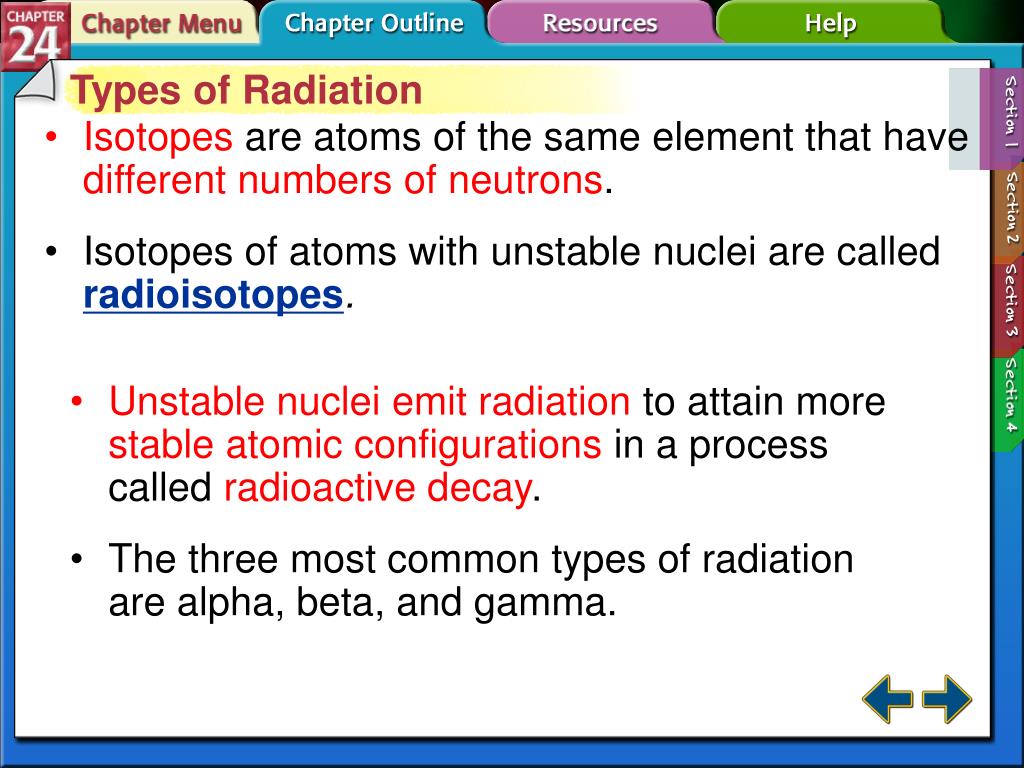 CHAPTER 24

Chapter Menu

Chapter Outline

Resources

Help

Types of Radiation

• Isotopes are atoms of the same element that have different numbers of neutrons.

• Isotopes of atoms with unstable nuclei are called radioisotopes.

• Unstable nuclei emit radiation to attain more stable atomic configurations in a process called radioactive decay.

• The three most common types of radiation are alpha, beta, and gamma.

Section 1

Section 2

Section 3

Section 4